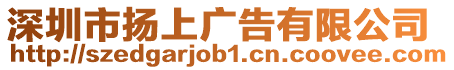 深圳市扬上广告有限公司
http://szedgarjob1.cn.coovee.com